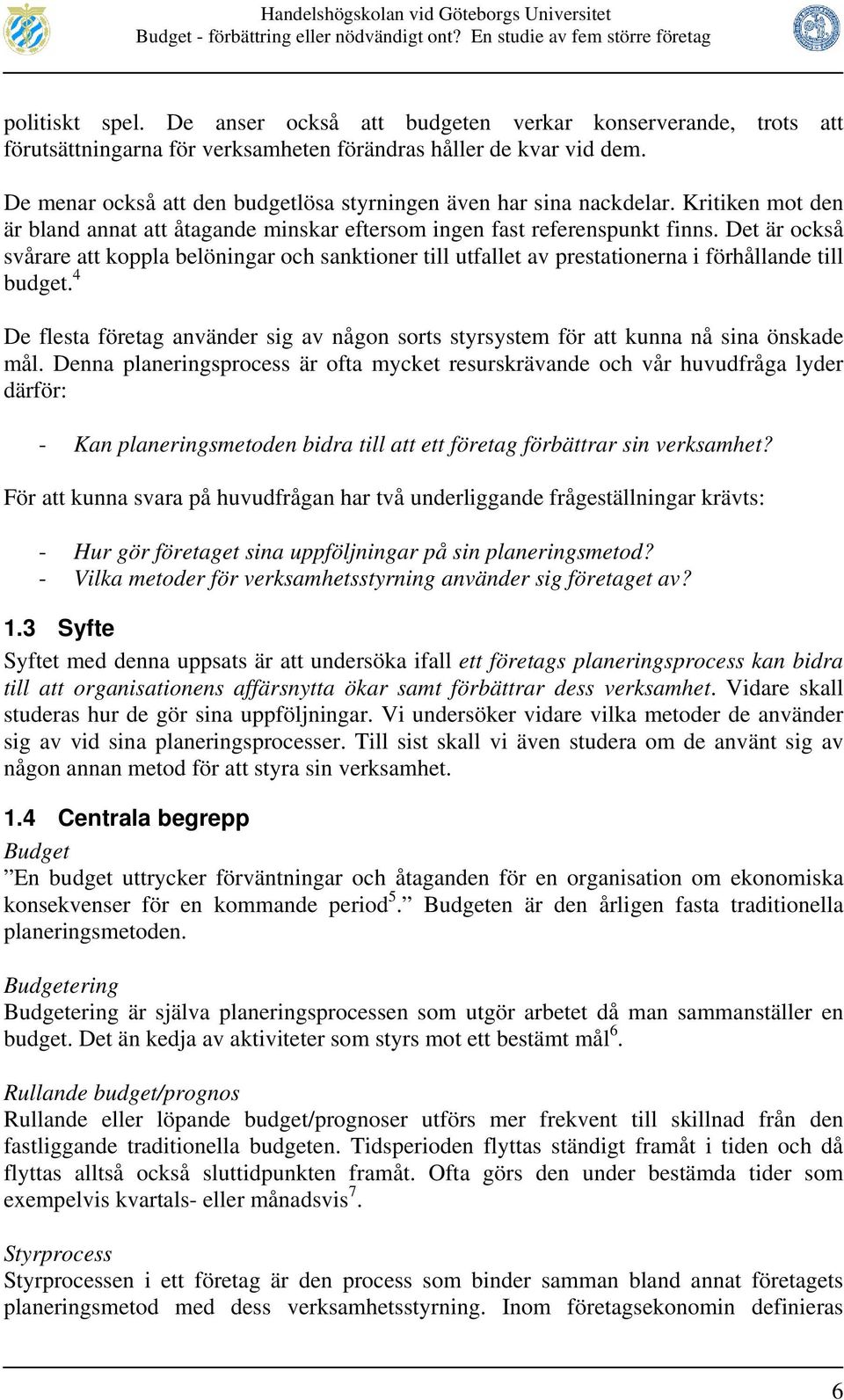 Handelshögskolan vid Göteborgs Universitet
Budget - förbättring eller nödvändigt ont? En studie av fem större företag

politiskt spel. De anser också att budgeten verkar konserverande, trots att förutsättningarna för verksamheten förändras håller de kvar vid dem.

De menar också att den budgetlösa styrningen även har sina nackdelar. Kritiken mot den är bland annat att åtagande minskar eftersom ingen fast referenspunkt finns. Det är också svårare att koppla belöningar och sanktioner till utfallet av prestationerna i förhållande till budget.$^4$

De flesta företag använder sig av någon sorts styrsystem för att kunna nå sina önskade mål. Denna planeringsprocess är ofta mycket resurskrävande och vår huvudfråga lyder därför:

- Kan planeringsmetoden bidra till att ett företag förbättrar sin verksamhet?

För att kunna svara på huvudfrågan har två underliggande frågeställningar krävts:

- Hur gör företaget sina uppföljningar på sin planeringsmetod?
- Vilka metoder för verksamhetsstyrning använder sig företaget av?

1.3 Syfte
Syftet med denna uppsats är att undersöka ifall ett företags planeringsprocess kan bidra till att organisationens affärsnytta ökar samt förbättrar dess verksamhet. Vidare skall studeras hur de gör sina uppföljningar. Vi undersöker vidare vilka metoder de använder sig av vid sina planeringsprocesser. Till sist skall vi även studera om de använt sig av någon annan metod för att styra sin verksamhet.

1.4 Centrala begrepp
Budget
”En budget uttrycker förväntningar och åtaganden för en organisation om ekonomiska konsekvenser för en kommande period$^5$.” Budgeten är den årligen fasta traditionella planeringsmetoden.

Budgetering
Budgetering är själva planeringsprocessen som utgör arbetet då man sammanställer en budget. Det än kedja av aktiviteter som styrs mot ett bestämt mål$^6$.

Rullande budget/prognos
Rullande eller löpande budget/prognoser utförs mer frekvent till skillnad från den fastliggande traditionella budgeten. Tidsperioden flyttas ständigt framåt i tiden och då flyttas alltså också sluttidpunkten framåt. Ofta görs den under bestämda tider som exempelvis kvartals- eller månadsvis$^7$.

Styrprocess
Styrprocessen i ett företag är den process som binder samman bland annat företagets planeringsmetod med dess verksamhetsstyrning. Inom företagsekonomin definieras

6